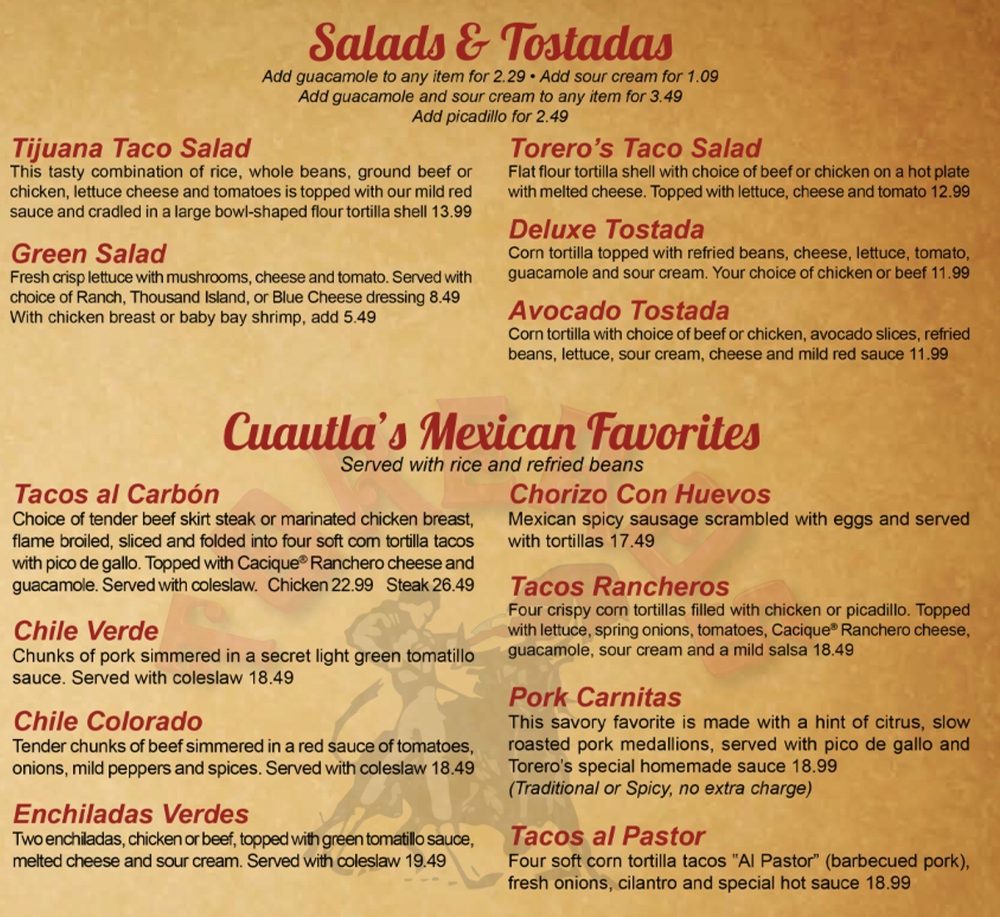 Salads & Tostadas
Add guacamole to any item for 2.29 • Add sour cream for 1.09
Add guacamole and sour cream to any item for 3.49
Add picadillo for 2.49

Tijuana Taco Salad
This tasty combination of rice, whole beans, ground beef or chicken, lettuce cheese and tomatoes is topped with our mild red sauce and cradled in a large bowl-shaped flour tortilla shell 13.99

Green Salad
Fresh crisp lettuce with mushrooms, cheese and tomato. Served with choice of Ranch, Thousand Island, or Blue Cheese dressing 8.49
With chicken breast or baby bay shrimp, add 5.49

Torero's Taco Salad
Flat flour tortilla shell with choice of beef or chicken on a hot plate with melted cheese. Topped with lettuce, cheese and tomato 12.99

Deluxe Tostada
Corn tortilla topped with refried beans, cheese, lettuce, tomato, guacamole and sour cream. Your choice of chicken or beef 11.99

Avocado Tostada
Corn tortilla with choice of beef or chicken, avocado slices, refried beans, lettuce, sour cream, cheese and mild red sauce 11.99

Cuautla's Mexican Favorites
Served with rice and refried beans

Tacos al Carbón
Choice of tender beef skirt steak or marinated chicken breast, flame broiled, sliced and folded into four soft corn tortilla tacos with pico de gallo. Topped with Cacique® Ranchero cheese and guacamole. Served with coleslaw. Chicken 22.99 Steak 26.49

Chile Verde
Chunks of pork simmered in a secret light green tomatillo sauce. Served with coleslaw 18.49

Chile Colorado
Tender chunks of beef simmered in a red sauce of tomatoes, onions, mild peppers and spices. Served with coleslaw 18.49

Enchiladas Verdes
Two enchiladas, chicken or beef, topped with green tomatillo sauce, melted cheese and sour cream. Served with coleslaw 19.49

Chorizo Con Huevos
Mexican spicy sausage scrambled with eggs and served with tortillas 17.49

Tacos Rancheros
Four crispy corn tortillas filled with chicken or picadillo. Topped with lettuce, spring onions, tomatoes, Cacique® Ranchero cheese, guacamole, sour cream and a mild salsa 18.49

Pork Carnitas
This savory favorite is made with a hint of citrus, slow roasted pork medallions, served with pico de gallo and Torero's special homemade sauce 18.99
(Traditional or Spicy, no extra charge)

Tacos al Pastor
Four soft corn tortilla tacos "Al Pastor" (barbecued pork), fresh onions, cilantro and special hot sauce 18.99